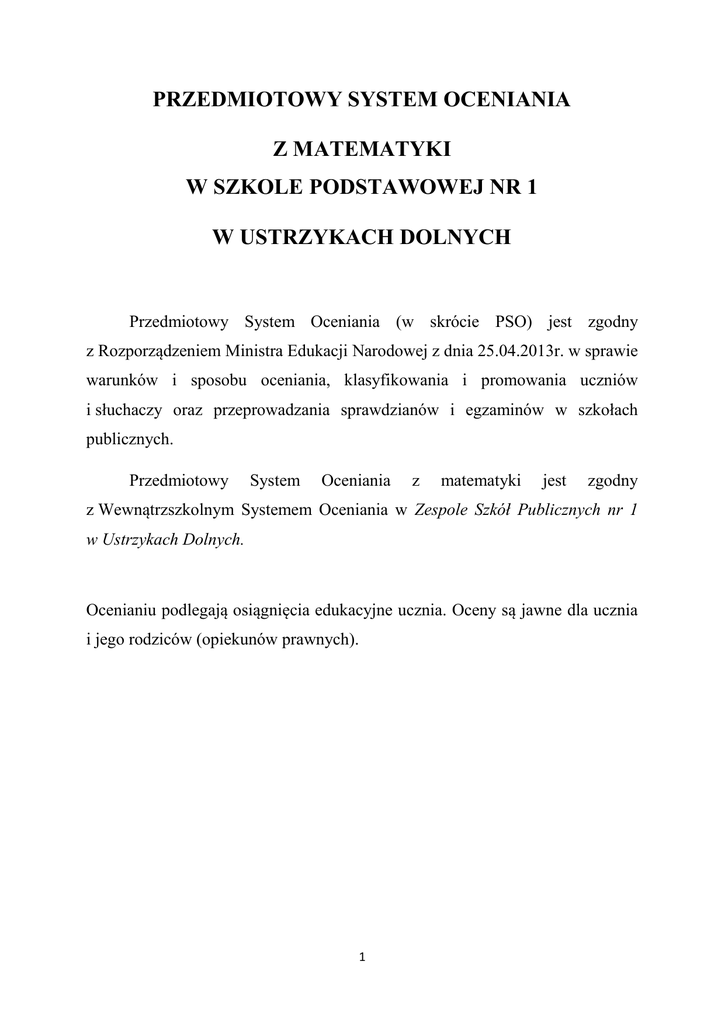 PRZEDMIOTOWY SYSTEM OCENIANIA

Z MATEMATYKI
W SZKOLE PODSTAWOWEJ NR 1

W USTRZYKACH DOLNYCH

Przedmiotowy System Oceniania (w skrócie PSO) jest zgodny z Rozporządzeniem Ministra Edukacji Narodowej z dnia 25.04.2013r. w sprawie warunków i sposobu oceniania, klasyfikowania i promowania uczniów i słuchaczy oraz przeprowadzania sprawdzianów i egzaminów w szkołach publicznych.

Przedmiotowy System Oceniania z matematyki jest zgodny z Wewnątrzszkolnym Systemem Oceniania w Zespole Szkół Publicznych nr 1 w Ustrzykach Dolnych.

Ocenianiu podlegają osiągnięcia edukacyjne ucznia. Oceny są jawne dla ucznia i jego rodziców (opiekunów prawnych).

1